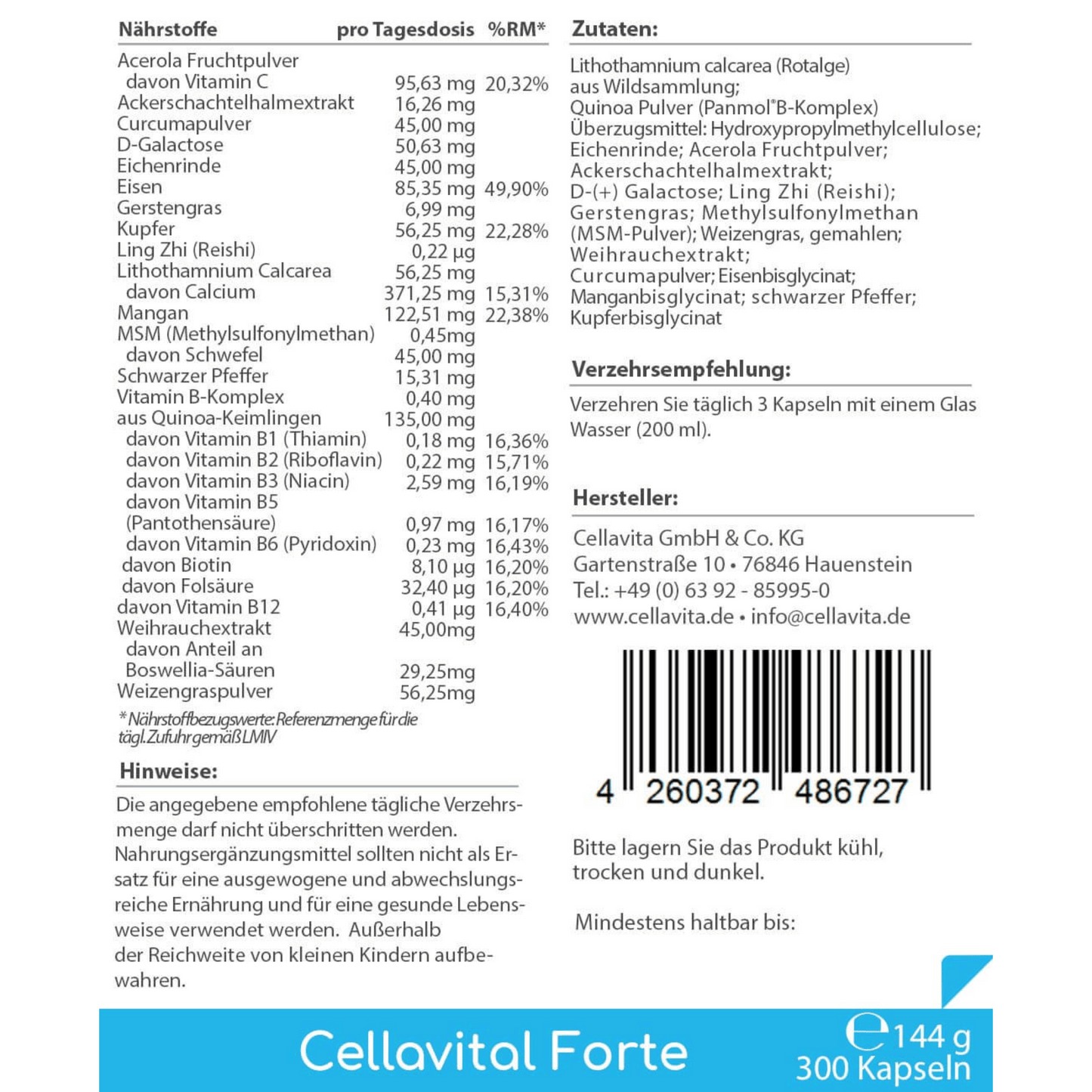 | Nährstoffe | pro Tagesdosis | %RM* |
|---|---|---|
| Acerola Fruchtpulver | | |
| davon Vitamin C | 95,63 mg | 20,32% |
| Ackerschachtelhalmextrakt | 16,26 mg | |
| Curcumapulver | 45,00 mg | |
| D-Galactose | 50,63 mg | |
| Eichenrinde | 45,00 mg | |
| Eisen | 85,35 mg | 49,90% |
| Gerstengras | 6,99 mg | |
| Kupfer | 56,25 mg | 22,28% |
| Ling Zhi (Reishi) | 0,22 µg | |
| Lithothamnium Calcarea | 56,25 mg | |
| davon Calcium | 371,25 mg | 15,31% |
| Mangan | 122,51 mg | 22,38% |
| MSM (Methylsulfonylmethan) | 0,45mg | |
| davon Schwefel | 45,00 mg | |
| Schwarzer Pfeffer | 15,31 mg | |
| Vitamin B-Komplex | 0,40 mg | |
| aus Quinoa-Keimlingen | 135,00 mg | |
| davon Vitamin B1 (Thiamin) | 0,18 mg | 16,36% |
| davon Vitamin B2 (Riboflavin) | 0,22 mg | 15,71% |
| davon Vitamin B3 (Niacin) | 2,59 mg | 16,19% |
| davon Vitamin B5 (Pantothensäure) | 0,97 mg | 16,17% |
| davon Vitamin B6 (Pyridoxin) | 0,23 mg | 16,43% |
| davon Biotin | 8,10 µg | 16,20% |
| davon Folsäure | 32,40 µg | 16,20% |
| davon Vitamin B12 | 0,41 µg | 16,40% |
| Weihrauchextrakt | 45,00mg | |
| davon Anteil an Boswellia-Säuren | 29,25mg | |
| Weizengraspulver | 56,25mg | |

* Nährstoffbezugswerte: Referenzmenge für die tägl. Zufuhr gemäß LMIV

Hinweise:

Die angegebene empfohlene tägliche Verzehrsmenge darf nicht überschritten werden. Nahrungsergänzungsmittel sollten nicht als Ersatz für eine ausgewogene und abwechslungsreiche Ernährung und für eine gesunde Lebensweise verwendet werden. Außerhalb der Reichweite von kleinen Kindern aufbewahren.

Zutaten:

Lithothamnium calcarea (Rotalge) aus Wildsammlung; Quinoa Pulver (Panmol®B-Komplex) Überzugsmittel: Hydroxypropylmethylcellulose; Eichenrinde; Acerola Fruchtpulver; Ackerschachtelhalmextrakt; D-(+) Galactose; Ling Zhi (Reishi); Gerstengras; Methylsulfonylmethan (MSM-Pulver); Weizengras, gemahlen; Weihrauchextrakt; Curcumapulver; Eisenbisglycinat; Manganbisglycinat; schwarzer Pfeffer; Kupferbisglycinat

Verzehrsempfehlung:

Verzehren Sie täglich 3 Kapseln mit einem Glas Wasser (200 ml).

Hersteller:

Cellavita GmbH & Co. KG
Gartenstraße 10 • 76846 Hauenstein
Tel.: +49 (0) 63 92 - 85995-0
www.cellavita.de • info@cellavita.de

4 260372 486727

Bitte lagern Sie das Produkt kühl, trocken und dunkel.

Mindestens haltbar bis:

Cellavital Forte

℮ 144 g
300 Kapseln